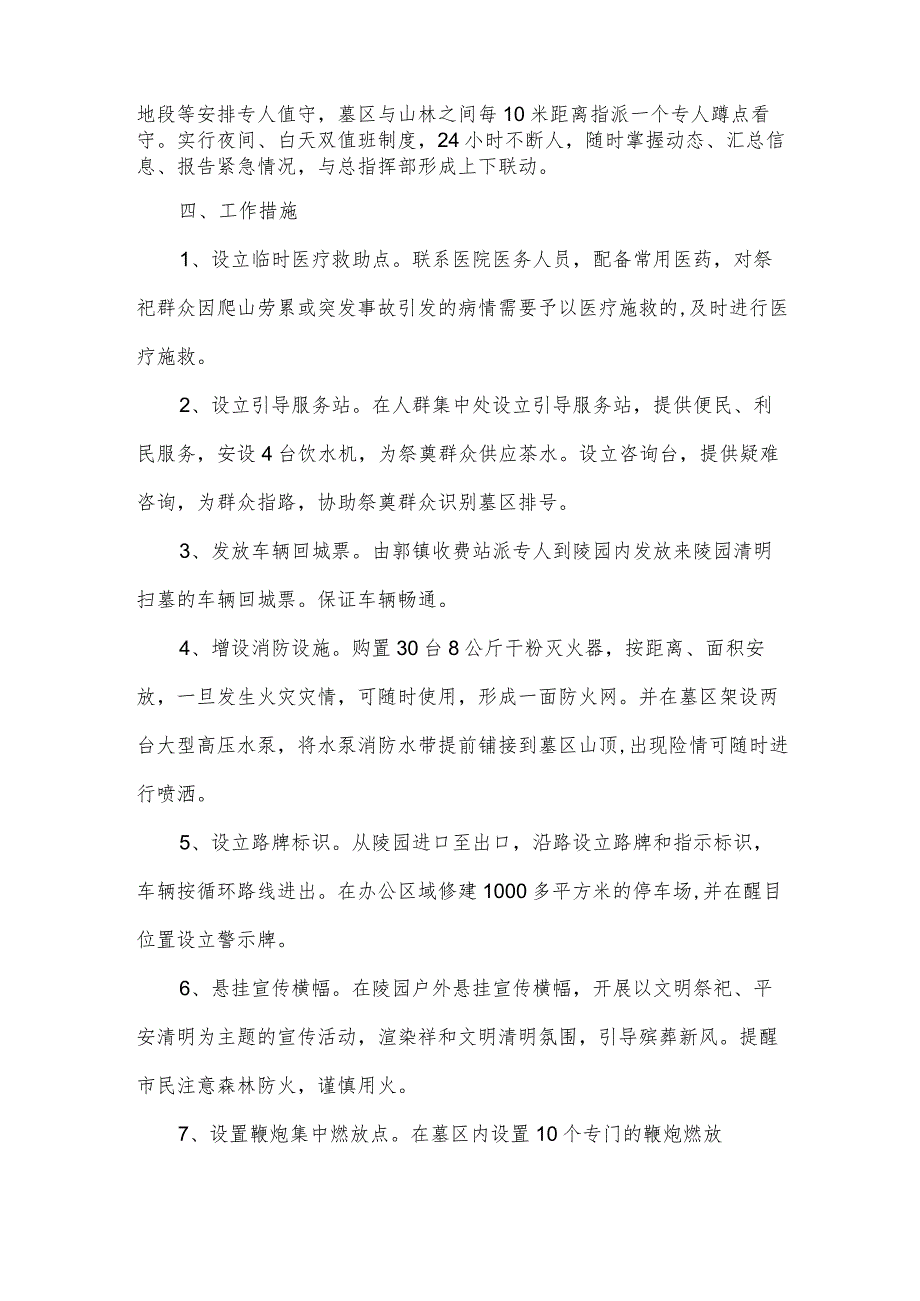 地段等安排专人值守，墓区与山林之间每10米距离指派一个专人蹲点看守。实行夜间、白天双值班制度，24小时不断人，随时掌握动态、汇总信息、报告紧急情况，与总指挥部形成上下联动。

四、工作措施

1、设立临时医疗救助点。联系医院医务人员，配备常用医药，对祭祀群众因爬山劳累或突发事故引发的病情需要予以医疗施救的,及时进行医疗施救。

2、设立引导服务站。在人群集中处设立引导服务站，提供便民、利民服务，安设4台饮水机，为祭奠群众供应茶水。设立咨询台，提供疑难咨询，为群众指路，协助祭奠群众识别墓区排号。

3、发放车辆回城票。由郭镇收费站派专人到陵园内发放来陵园清明扫墓的车辆回城票。保证车辆畅通。

4、增设消防设施。购置30台8公斤干粉灭火器，按距离、面积安放，一旦发生火灾灾情，可随时使用，形成一面防火网。并在墓区架设两台大型高压水泵，将水泵消防水带提前铺接到墓区山顶,出现险情可随时进行喷洒。

5、设立路牌标识。从陵园进口至出口，沿路设立路牌和指示标识，车辆按循环路线进出。在办公区域修建1000多平方米的停车场,并在醒目位置设立警示牌。

6、悬挂宣传横幅。在陵园户外悬挂宣传横幅，开展以文明祭祀、平安清明为主题的宣传活动，渲染祥和文明清明氛围，引导殡葬新风。提醒市民注意森林防火，谨慎用火。

7、设置鞭炮集中燃放点。在墓区内设置10个专门的鞭炮燃放